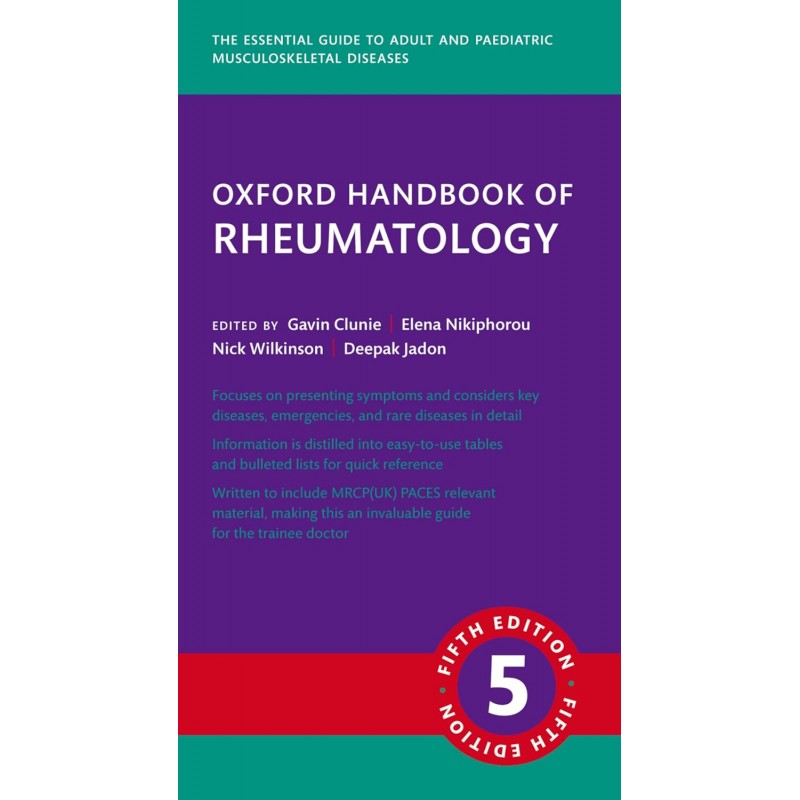 THE ESSENTIAL GUIDE TO ADULT AND PAEDIATRIC MUSCULOSKELETAL DISEASES

OXFORD HANDBOOK OF RHEUMATOLOGY

EDITED BY Gavin Clunie | Elena Nikiphorou
Nick Wilkinson | Deepak Jadon

Focuses on presenting symptoms and considers key diseases, emergencies, and rare diseases in detail

Information is distilled into easy-to-use tables and bulleted lists for quick reference

Written to include MRCP(UK) PACES relevant material, making this an invaluable guide for the trainee doctor

FIFTH EDITION
5
FIFTH EDITION